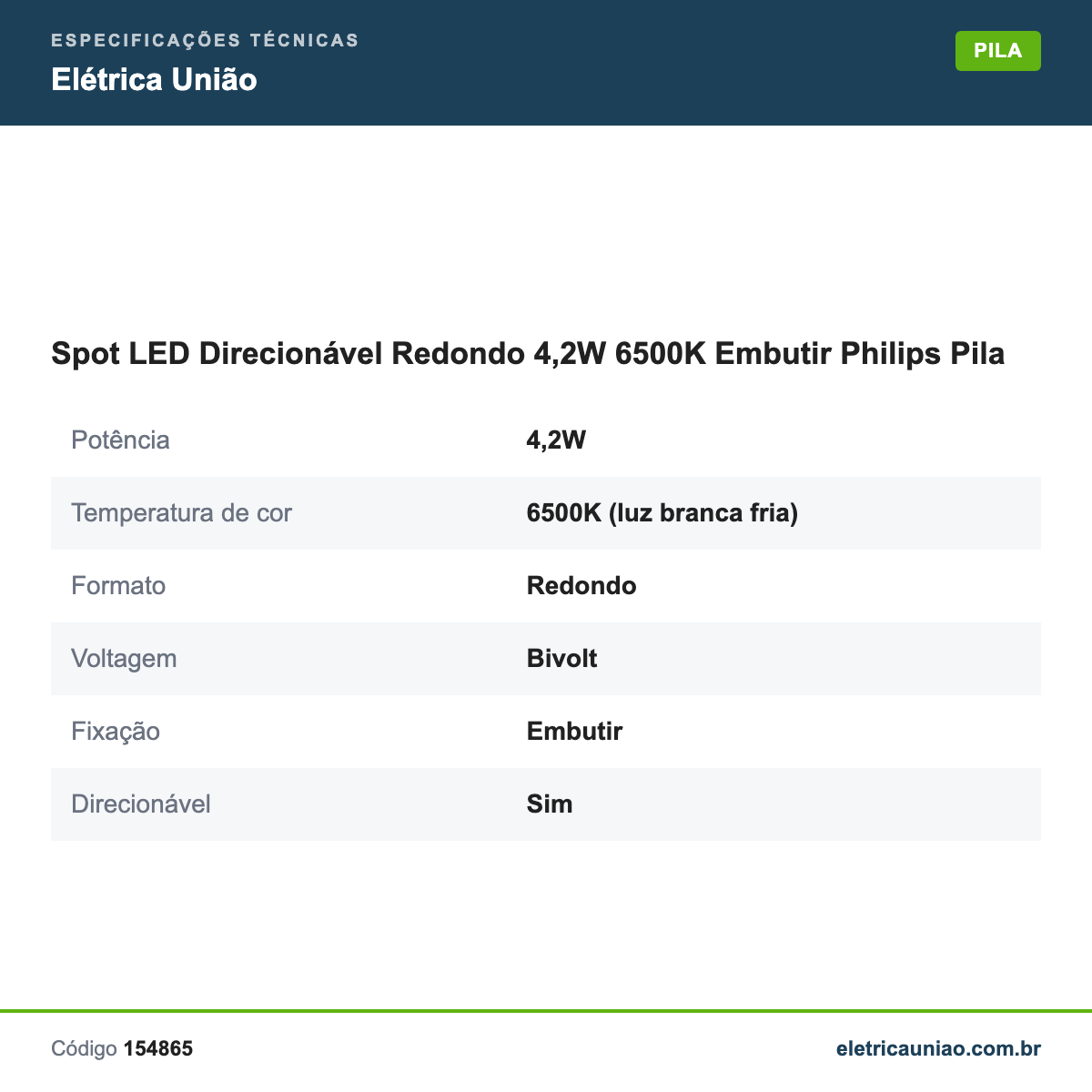 ESPECIFICAÇÕES TÉCNICAS
Elétrica União

PILA

Spot LED Direcionável Redondo 4,2W 6500K Embutir Philips Pila

| Potência | 4,2W |
|---|---|
| Temperatura de cor | 6500K (luz branca fria) |
| Formato | Redondo |
| Voltagem | Bivolt |
| Fixação | Embutir |
| Direcionável | Sim |

Código 154865

eletricauniao.com.br